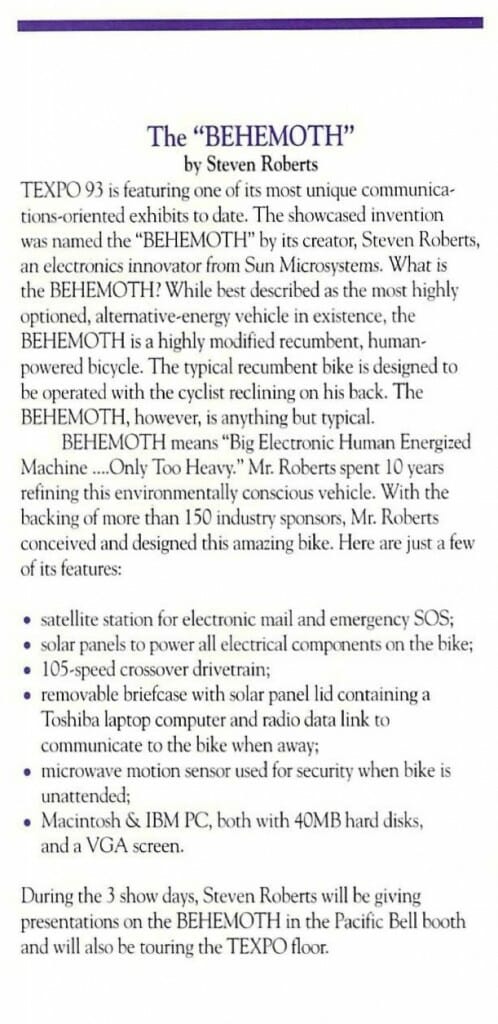 The "BEHEMOTH"
by Steven Roberts

TEXPO 93 is featuring one of its most unique communications-oriented exhibits to date. The showcased invention was named the "BEHEMOTH" by its creator, Steven Roberts, an electronics innovator from Sun Microsystems. What is the BEHEMOTH? While best described as the most highly optioned, alternative-energy vehicle in existence, the BEHEMOTH is a highly modified recumbent, human-powered bicycle. The typical recumbent bike is designed to be operated with the cyclist reclining on his back. The BEHEMOTH, however, is anything but typical.

BEHEMOTH means "Big Electronic Human Energized Machine ....Only Too Heavy." Mr. Roberts spent 10 years refining this environmentally conscious vehicle. With the backing of more than 150 industry sponsors, Mr. Roberts conceived and designed this amazing bike. Here are just a few of its features:

• satellite station for electronic mail and emergency SOS;
• solar panels to power all electrical components on the bike;
• 105-speed crossover drivetrain;
• removable briefcase with solar panel lid containing a Toshiba laptop computer and radio data link to communicate to the bike when away;
• microwave motion sensor used for security when bike is unattended;
• Macintosh & IBM PC, both with 40MB hard disks, and a VGA screen.

During the 3 show days, Steven Roberts will be giving presentations on the BEHEMOTH in the Pacific Bell booth and will also be touring the TEXPO floor.